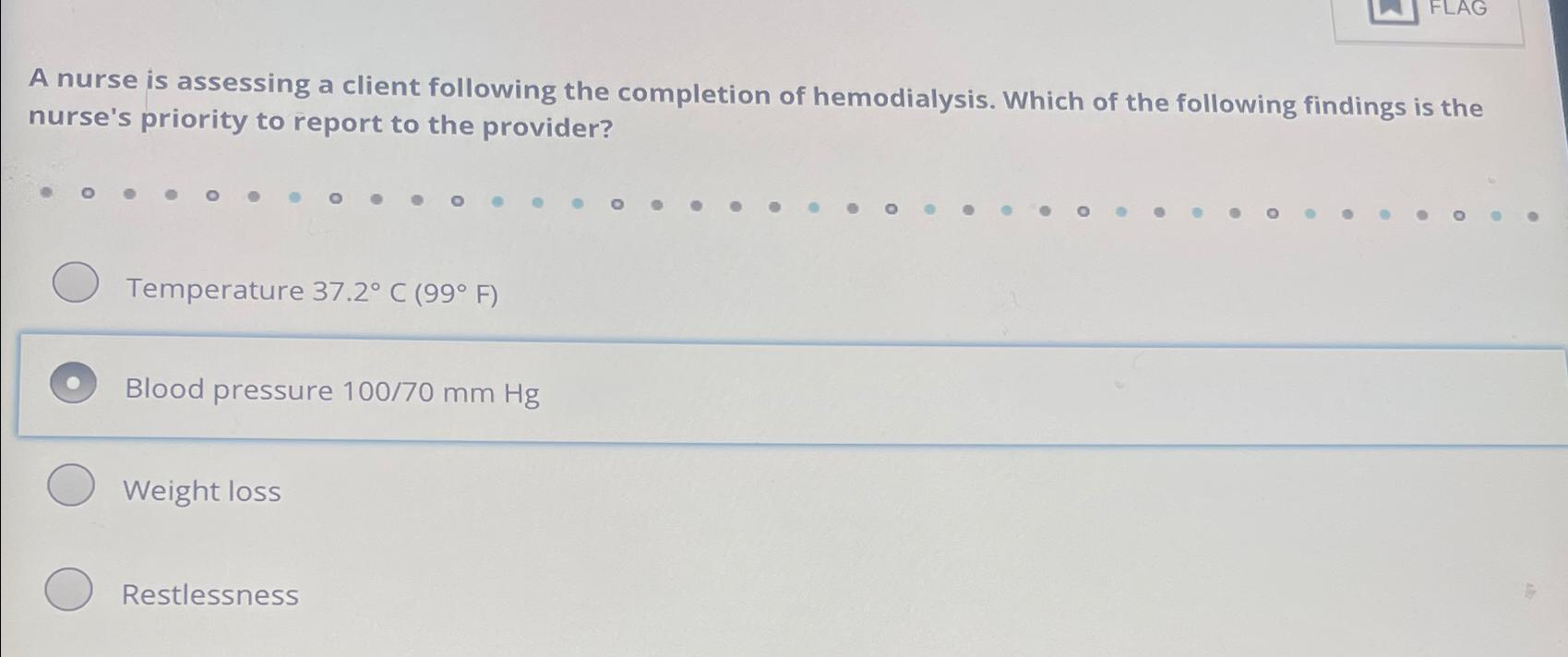 FLAG

A nurse is assessing a client following the completion of hemodialysis. Which of the following findings is the nurse's priority to report to the provider?

Temperature 37.2° C (99° F)

Blood pressure 100/70 mm Hg

Weight loss

Restlessness